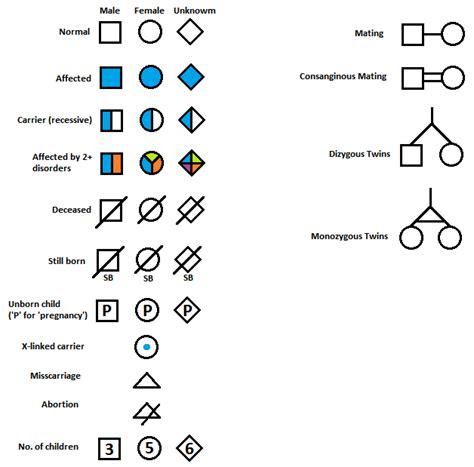 Male Female Unknowm

Normal

Affected

Carrier (recessive)

Affected by 2+ disorders

Deceased

Still born
SB SB SB

Unborn child ('P' for 'pregnancy')
P P P

X-linked carrier

Misscarriage

Abortion

No. of children
3 5 6

Mating

Consanginous Mating

Dizygous Twins

Monozygous Twins